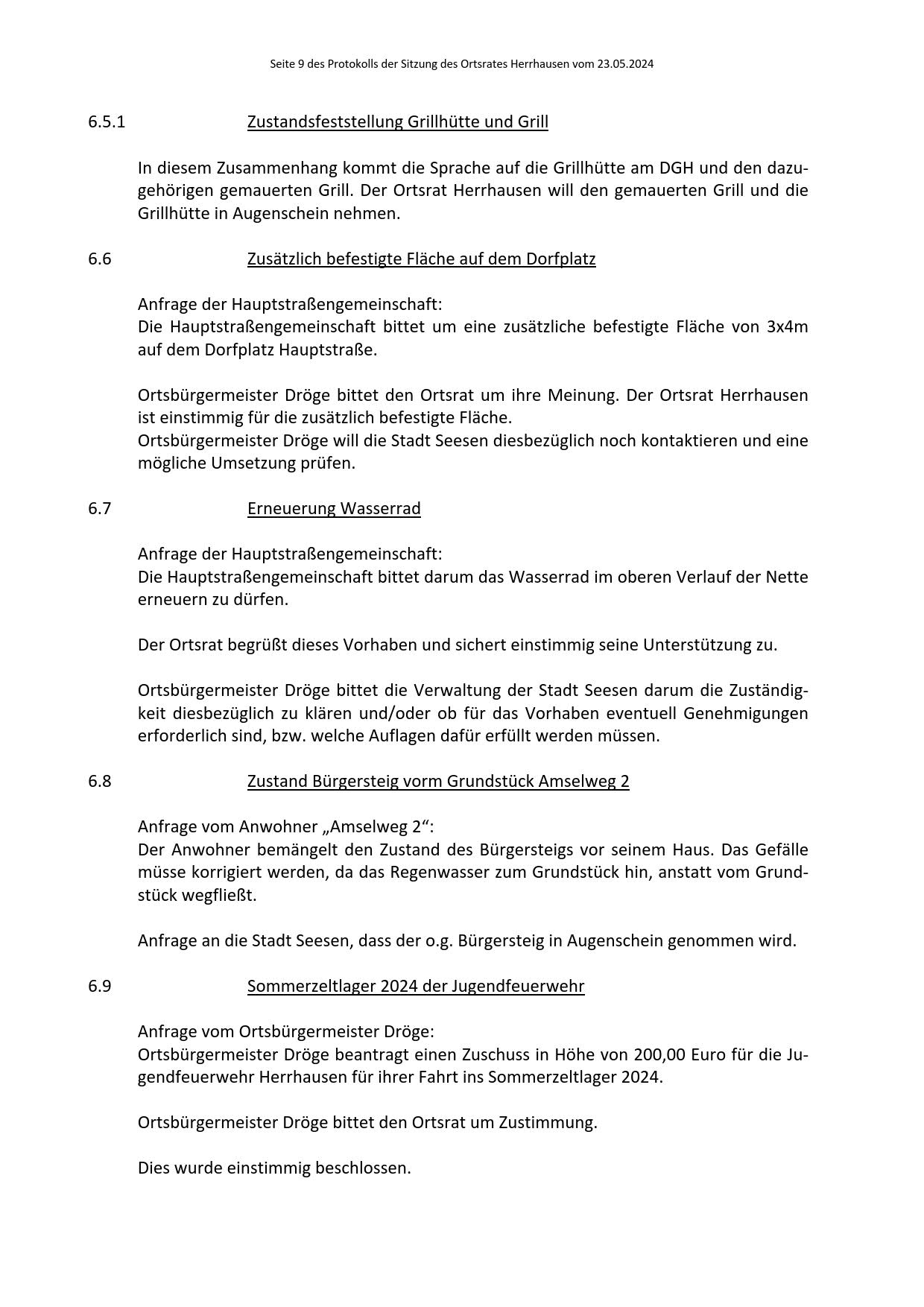 Seite 9 des Protokolls der Sitzung des Ortsrates Herrhausen vom 23.05.2024

6.5.1 Zustandsfeststellung Grillhütte und Grill

In diesem Zusammenhang kommt die Sprache auf die Grillhütte am DGH und den dazugehörigen gemauerten Grill. Der Ortsrat Herrhausen will den gemauerten Grill und die Grillhütte in Augenschein nehmen.

6.6 Zusätzlich befestigte Fläche auf dem Dorfplatz

Anfrage der Hauptstraßengemeinschaft:
Die Hauptstraßengemeinschaft bittet um eine zusätzliche befestigte Fläche von 3x4m auf dem Dorfplatz Hauptstraße.

Ortsbürgermeister Dröge bittet den Ortsrat um ihre Meinung. Der Ortsrat Herrhausen ist einstimmig für die zusätzlich befestigte Fläche.
Ortsbürgermeister Dröge will die Stadt Seesen diesbezüglich noch kontaktieren und eine mögliche Umsetzung prüfen.

6.7 Erneuerung Wasserrad

Anfrage der Hauptstraßengemeinschaft:
Die Hauptstraßengemeinschaft bittet darum das Wasserrad im oberen Verlauf der Nette erneuern zu dürfen.

Der Ortsrat begrüßt dieses Vorhaben und sichert einstimmig seine Unterstützung zu.

Ortsbürgermeister Dröge bittet die Verwaltung der Stadt Seesen darum die Zuständigkeit diesbezüglich zu klären und/oder ob für das Vorhaben eventuell Genehmigungen erforderlich sind, bzw. welche Auflagen dafür erfüllt werden müssen.

6.8 Zustand Bürgersteig vorm Grundstück Amselweg 2

Anfrage vom Anwohner „Amselweg 2“:
Der Anwohner bemängelt den Zustand des Bürgersteigs vor seinem Haus. Das Gefälle müsse korrigiert werden, da das Regenwasser zum Grundstück hin, anstatt vom Grundstück wegfließt.

Anfrage an die Stadt Seesen, dass der o.g. Bürgersteig in Augenschein genommen wird.

6.9 Sommerzeltlager 2024 der Jugendfeuerwehr

Anfrage vom Ortsbürgermeister Dröge:
Ortsbürgermeister Dröge beantragt einen Zuschuss in Höhe von 200,00 Euro für die Jugendfeuerwehr Herrhausen für ihrer Fahrt ins Sommerzeltlager 2024.

Ortsbürgermeister Dröge bittet den Ortsrat um Zustimmung.

Dies wurde einstimmig beschlossen.